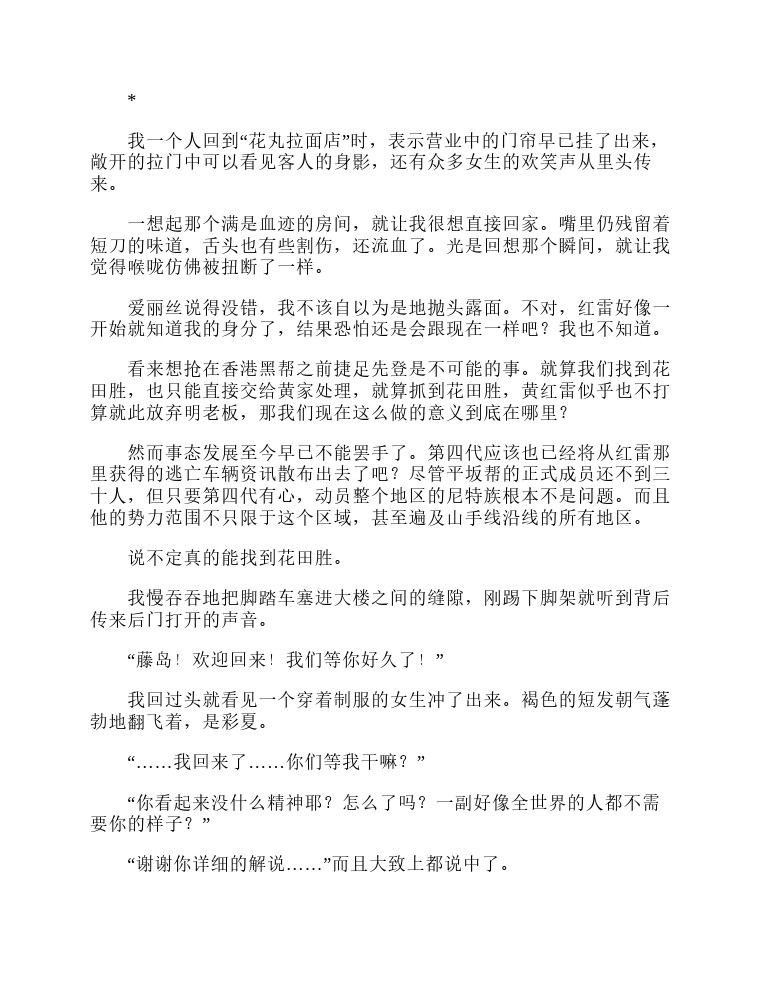 *

我一个人回到“花丸拉面店”时，表示营业中的门帘早已挂了出来，敞开的拉门中可以看见客人的身影，还有众多女生的欢笑声从里头传来。

一想起那个满是血迹的房间，就让我很想直接回家。嘴里仍残留着短刀的味道，舌头也有些割伤，还流血了。光是回想那个瞬间，就让我觉得喉咙仿佛被扭断了一样。

爱丽丝说得没错，我不该自以为是地抛头露面。不对，红雷好像一开始就知道我的身分了，结果恐怕还是会跟现在一样吧？我也不知道。

看来想抢在香港黑帮之前捷足先登是不可能的事。就算我们找到花田胜，也只能直接交给黄家处理，就算抓到花田胜，黄红雷似乎也不打算就此放弃明老板，那我们现在这么做的意义到底在哪里？

然而事态发展至今早已不能罢手了。第四代应该也已经将从红雷那里获得的逃亡车辆资讯散布出去了吧？尽管平坂帮的正式成员还不到三十人，但只要第四代有心，动员整个地区的尼特族根本不是问题。而且他的势力范围不只限于这个区域，甚至遍及山手线沿线的所有地区。

说不定真的能找到花田胜。

我慢吞吞地把脚踏车塞进大楼之间的缝隙，刚踢下脚架就听到背后传来后门打开的声音。

“藤岛！欢迎回来！我们等你好久了！”

我回过头就看见一个穿着制服的女生冲了出来。褐色的短发朝气蓬勃地翻飞着，是彩夏。

“……我回来了……你们等我干嘛？”

“你看起来没什么精神耶？怎么了吗？一副好像全世界的人都不需要你的样子？”

“谢谢你详细的解说……”而且大致上都说中了。